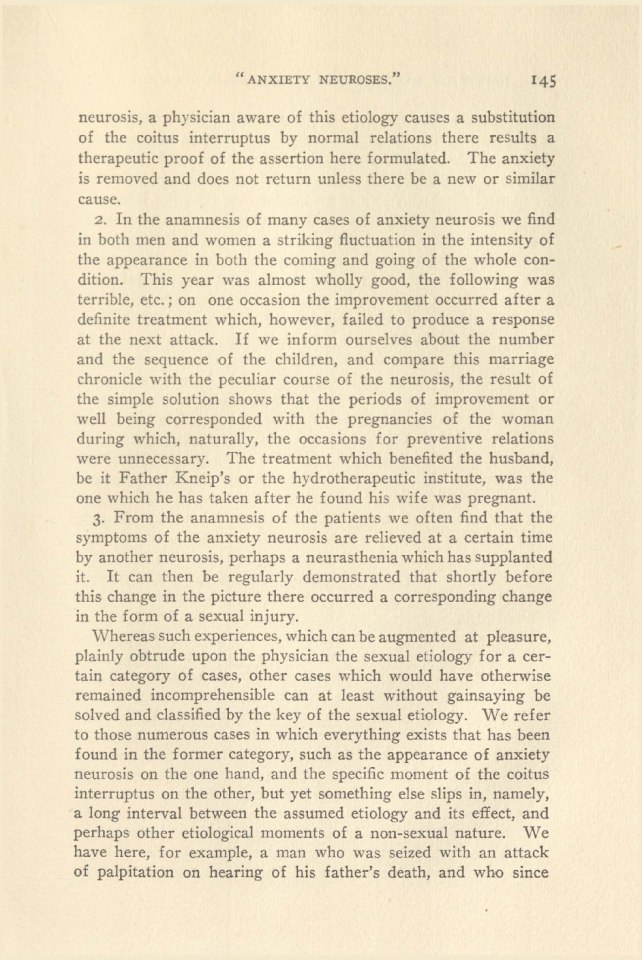 "ANXIETY NEUROSES." 145

neurosis, a physician aware of this etiology causes a substitution of the coitus interruptus by normal relations there results a therapeutic proof of the assertion here formulated. The anxiety is removed and does not return unless there be a new or similar cause.

2. In the anamnesis of many cases of anxiety neurosis we find in both men and women a striking fluctuation in the intensity of the appearance in both the coming and going of the whole condition. This year was almost wholly good, the following was terrible, etc.; on one occasion the improvement occurred after a definite treatment which, however, failed to produce a response at the next attack. If we inform ourselves about the number and the sequence of the children, and compare this marriage chronicle with the peculiar course of the neurosis, the result of the simple solution shows that the periods of improvement or well being corresponded with the pregnancies of the woman during which, naturally, the occasions for preventive relations were unnecessary. The treatment which benefited the husband, be it Father Kneip's or the hydrotherapeutic institute, was the one which he has taken after he found his wife was pregnant.

3. From the anamnesis of the patients we often find that the symptoms of the anxiety neurosis are relieved at a certain time by another neurosis, perhaps a neurasthenia which has supplanted it. It can then be regularly demonstrated that shortly before this change in the picture there occurred a corresponding change in the form of a sexual injury.

Whereas such experiences, which can be augmented at pleasure, plainly obtrude upon the physician the sexual etiology for a certain category of cases, other cases which would have otherwise remained incomprehensible can at least without gainsaying be solved and classified by the key of the sexual etiology. We refer to those numerous cases in which everything exists that has been found in the former category, such as the appearance of anxiety neurosis on the one hand, and the specific moment of the coitus interruptus on the other, but yet something else slips in, namely, a long interval between the assumed etiology and its effect, and perhaps other etiological moments of a non-sexual nature. We have here, for example, a man who was seized with an attack of palpitation on hearing of his father's death, and who since